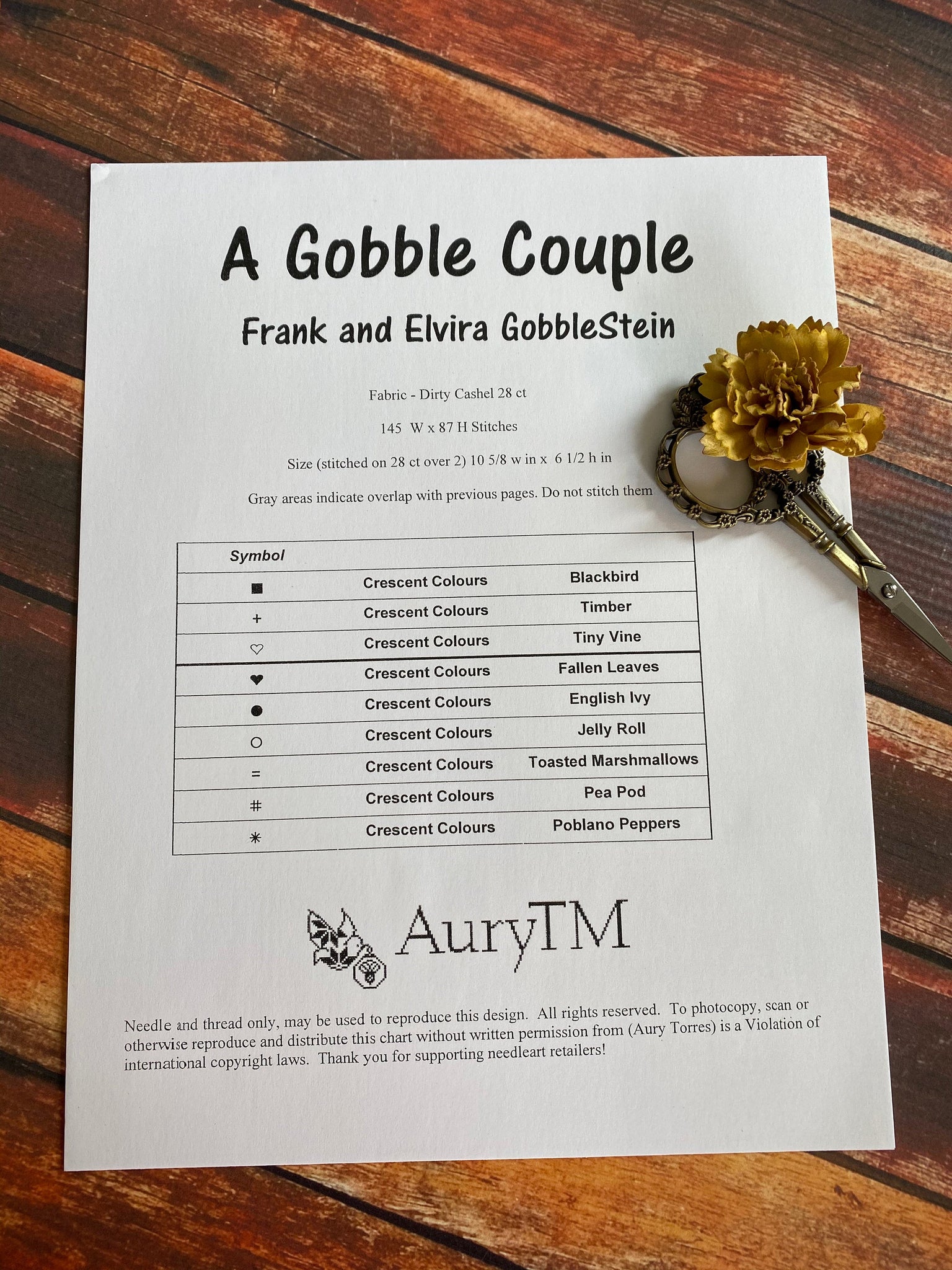 A Gobble Couple

Frank and Elvira GobbleStein

Fabric - Dirty Cashel 28 ct

145 W x 87 H Stitches

Size (stitched on 28 ct over 2) 10 5/8 w in x 6 1/2 h in

Gray areas indicate overlap with previous pages. Do not stitch them

| Symbol | | |
|---|---|---|
| ■ | Crescent Colours | Blackbird |
| + | Crescent Colours | Timber |
| ♡ | Crescent Colours | Tiny Vine |
| ♥ | Crescent Colours | Fallen Leaves |
| ● | Crescent Colours | English Ivy |
| ○ | Crescent Colours | Jelly Roll |
| = | Crescent Colours | Toasted Marshmallows |
| # | Crescent Colours | Pea Pod |
| ✳ | Crescent Colours | Poblano Peppers |

AuryTM

Needle and thread only, may be used to reproduce this design. All rights reserved. To photocopy, scan or otherwise reproduce and distribute this chart without written permission from (Aury Torres) is a Violation of international copyright laws. Thank you for supporting needleart retailers!